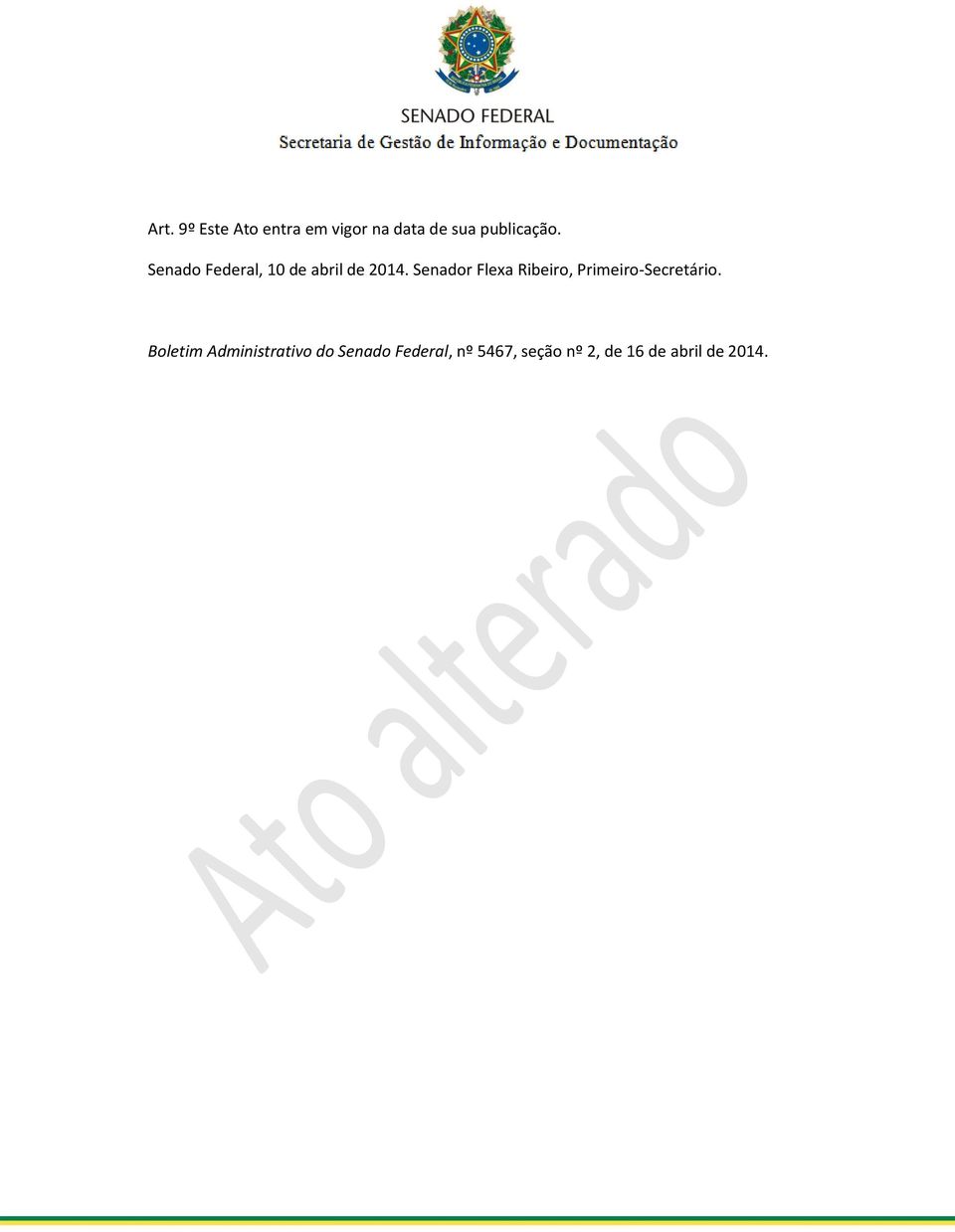 SENADO FEDERAL
Secretaria de Gestão de Informação e Documentação

Art. 9º Este Ato entra em vigor na data de sua publicação.

Senado Federal, 10 de abril de 2014. Senador Flexa Ribeiro, Primeiro-Secretário.

Boletim Administrativo do Senado Federal, nº 5467, seção nº 2, de 16 de abril de 2014.

Ato alterado